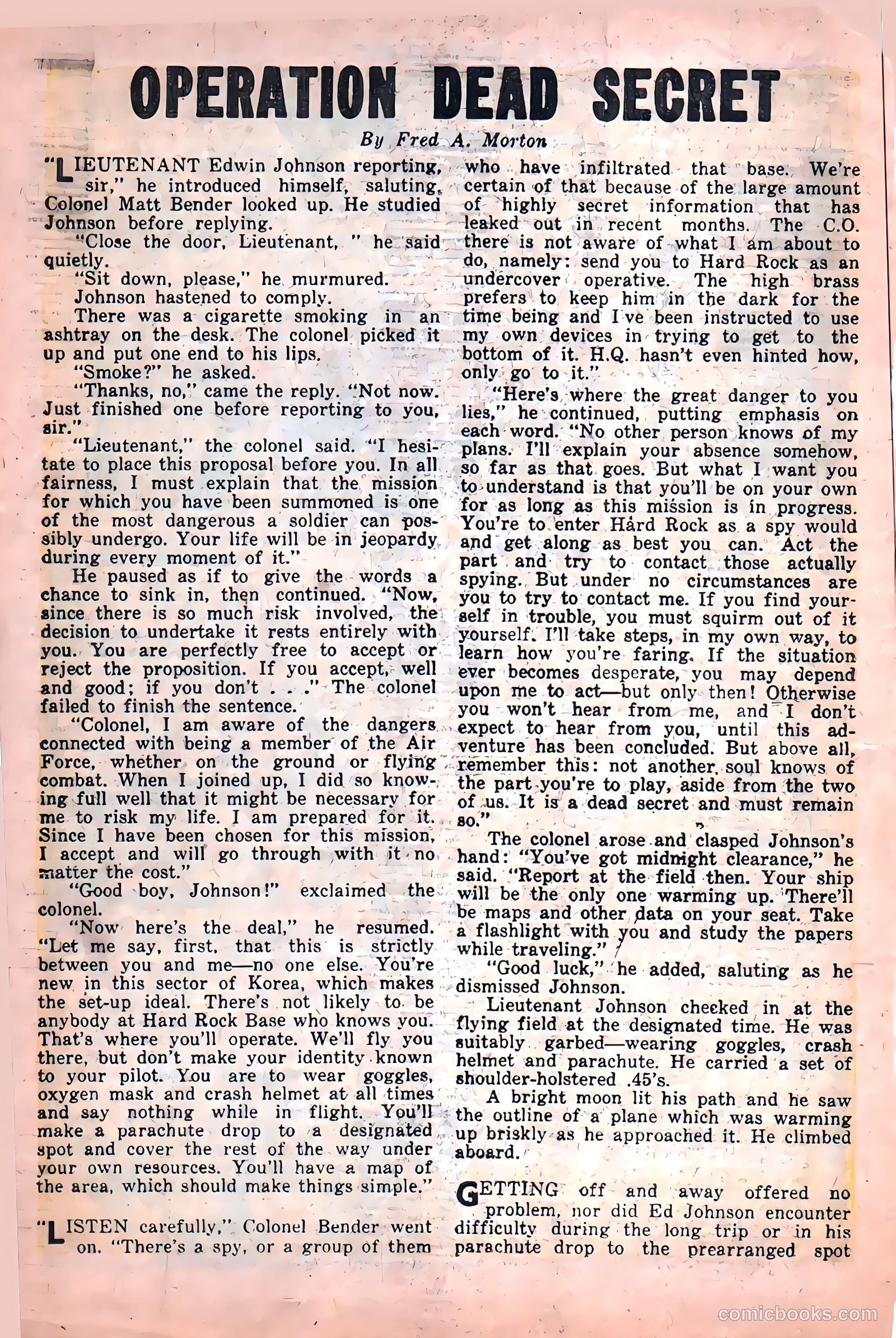 OPERATION DEAD SECRET

By Fred A. Morton

"LIEUTENANT Edwin Johnson reporting, sir," he introduced himself, saluting. Colonel Matt Bender looked up. He studied Johnson before replying.

"Close the door, Lieutenant, " he said quietly.

"Sit down, please," he murmured.

Johnson hastened to comply.

There was a cigarette smoking in an ashtray on the desk. The colonel picked it up and put one end to his lips.

"Smoke?" he asked.

"Thanks, no," came the reply. "Not now. Just finished one before reporting to you, sir."

"Lieutenant," the colonel said. "I hesitate to place this proposal before you. In all fairness, I must explain that the mission for which you have been summoned is one of the most dangerous a soldier can possibly undergo. Your life will be in jeopardy during every moment of it."

He paused as if to give the words a chance to sink in, then continued. "Now, since there is so much risk involved, the decision to undertake it rests entirely with you. You are perfectly free to accept or reject the proposition. If you accept, well and good; if you don't . . ." The colonel failed to finish the sentence.

"Colonel, I am aware of the dangers connected with being a member of the Air Force, whether on the ground or flying combat. When I joined up, I did so knowing full well that it might be necessary for me to risk my life. I am prepared for it. Since I have been chosen for this mission, I accept and will go through with it no matter the cost."

"Good boy, Johnson!" exclaimed the colonel.

"Now here's the deal," he resumed. "Let me say, first, that this is strictly between you and me—no one else. You're new in this sector of Korea, which makes the set-up ideal. There's not likely to be anybody at Hard Rock Base who knows you. That's where you'll operate. We'll fly you there, but don't make your identity known to your pilot. You are to wear goggles, oxygen mask and crash helmet at all times and say nothing while in flight. You'll make a parachute drop to a designated spot and cover the rest of the way under your own resources. You'll have a map of the area, which should make things simple."

"LISTEN carefully," Colonel Bender went on. "There's a spy, or a group of them who have infiltrated that base. We're certain of that because of the large amount of highly secret information that has leaked out in recent months. The C.O. there is not aware of what I am about to do, namely: send you to Hard Rock as an undercover operative. The high brass prefers to keep him in the dark for the time being and I've been instructed to use my own devices in trying to get to the bottom of it. H.Q. hasn't even hinted how, only go to it."

"Here's where the great danger to you lies," he continued, putting emphasis on each word. "No other person knows of my plans. I'll explain your absence somehow, so far as that goes. But what I want you to understand is that you'll be on your own for as long as this mission is in progress. You're to enter Hard Rock as a spy would and get along as best you can. Act the part and try to contact those actually spying. But under no circumstances are you to try to contact me. If you find yourself in trouble, you must squirm out of it yourself. I'll take steps, in my own way, to learn how you're faring. If the situation ever becomes desperate, you may depend upon me to act—but only then! Otherwise you won't hear from me, and I don't expect to hear from you, until this adventure has been concluded. But above all, remember this: not another soul knows of the part you're to play, aside from the two of us. It is a dead secret and must remain so."

The colonel arose and clasped Johnson's hand: "You've got midnight clearance," he said. "Report at the field then. Your ship will be the only one warming up. There'll be maps and other data on your seat. Take a flashlight with you and study the papers while traveling."

"Good luck," he added, saluting as he dismissed Johnson.

Lieutenant Johnson checked in at the flying field at the designated time. He was suitably garbed—wearing goggles, crash helmet and parachute. He carried a set of shoulder-holstered .45's.

A bright moon lit his path and he saw the outline of a plane which was warming up briskly as he approached it. He climbed aboard.

GETTING off and away offered no problem, nor did Ed Johnson encounter difficulty during the long trip or in his parachute drop to the prearranged spot

comicbooks.com